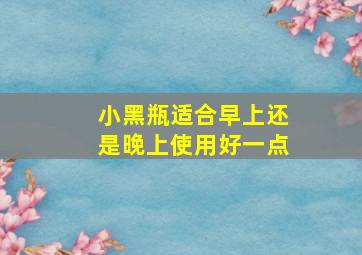 小黑瓶适合早上还是晚上使用好一点